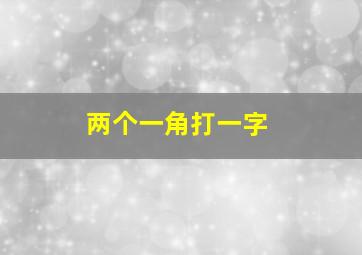 两个一角打一字